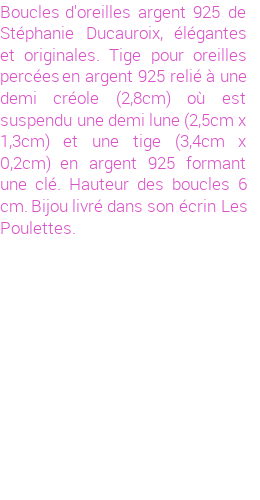 Boucles d'oreilles argent 925 de Stéphanie Ducauroix, élégantes et originales. Tige pour oreilles percées en argent 925 relié à une demi créole (2,8cm) où est suspendu une demi lune (2,5cm x 1,3cm) et une tige (3,4cm x 0,2cm) en argent 925 formant une clé. Hauteur des boucles 6 cm. Bijou livré dans son écrin Les Poulettes.